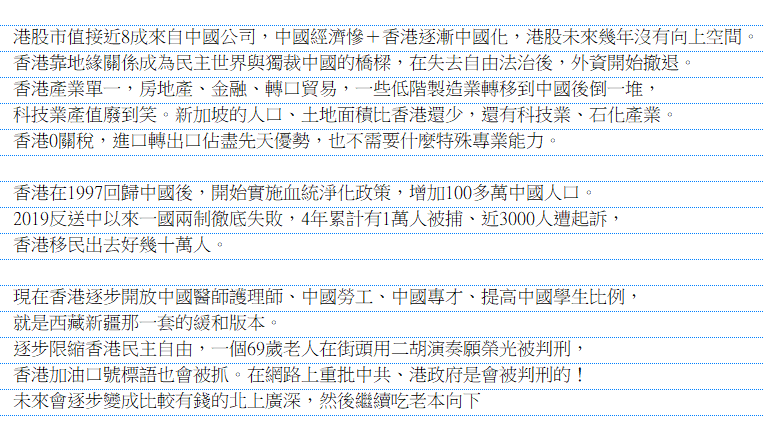 港股市值接近8成來自中國公司，中國經濟慘＋香港逐漸中國化，港股未來幾年沒有向上空間。
香港靠地緣關係成為民主世界與獨裁中國的橋樑，在失去自由法治後，外資開始撤退。
香港產業單一，房地產、金融、轉口貿易，一些低階製造業轉移到中國後倒一堆，
科技業產值廢到笑。新加坡的人口、土地面積比香港還少，還有科技業、石化產業。
香港0關稅，進口轉出口佔盡先天優勢，也不需要什麼特殊專業能力。

香港在1997回歸中國後，開始實施血統淨化政策，增加100多萬中國人口。
2019反送中以來一國兩制徹底失敗，4年累計有1萬人被捕、近3000人遭起訴，
香港移民出去好幾十萬人。

現在香港逐步開放中國醫師護理師、中國勞工、中國專才、提高中國學生比例，
就是西藏新疆那一套的緩和版本。
逐步限縮香港民主自由，一個69歲老人在街頭用二胡演奏願榮光被判刑，
香港加油口號標語也會被抓。在網路上重批中共、港政府是會被判刑的！
未來會逐步變成比較有錢的北上廣深，然後繼續吃老本向下